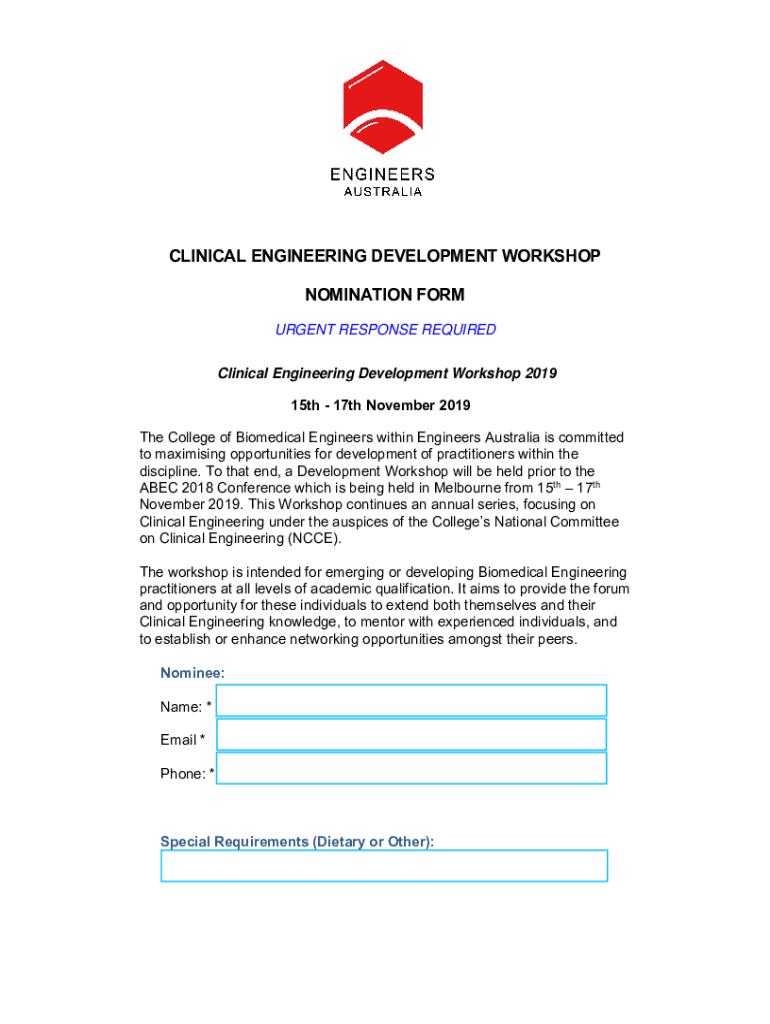 ENGINEERS
AUSTRALIA

CLINICAL ENGINEERING DEVELOPMENT WORKSHOP

NOMINATION FORM

URGENT RESPONSE REQUIRED

Clinical Engineering Development Workshop 2019

15th - 17th November 2019

The College of Biomedical Engineers within Engineers Australia is committed to maximising opportunities for development of practitioners within the discipline. To that end, a Development Workshop will be held prior to the ABEC 2018 Conference which is being held in Melbourne from 15$^{th}$ – 17$^{th}$ November 2019. This Workshop continues an annual series, focusing on Clinical Engineering under the auspices of the College's National Committee on Clinical Engineering (NCCE).

The workshop is intended for emerging or developing Biomedical Engineering practitioners at all levels of academic qualification. It aims to provide the forum and opportunity for these individuals to extend both themselves and their Clinical Engineering knowledge, to mentor with experienced individuals, and to establish or enhance networking opportunities amongst their peers.

Nominee:

Name: *

Email *

Phone: *

Special Requirements (Dietary or Other):